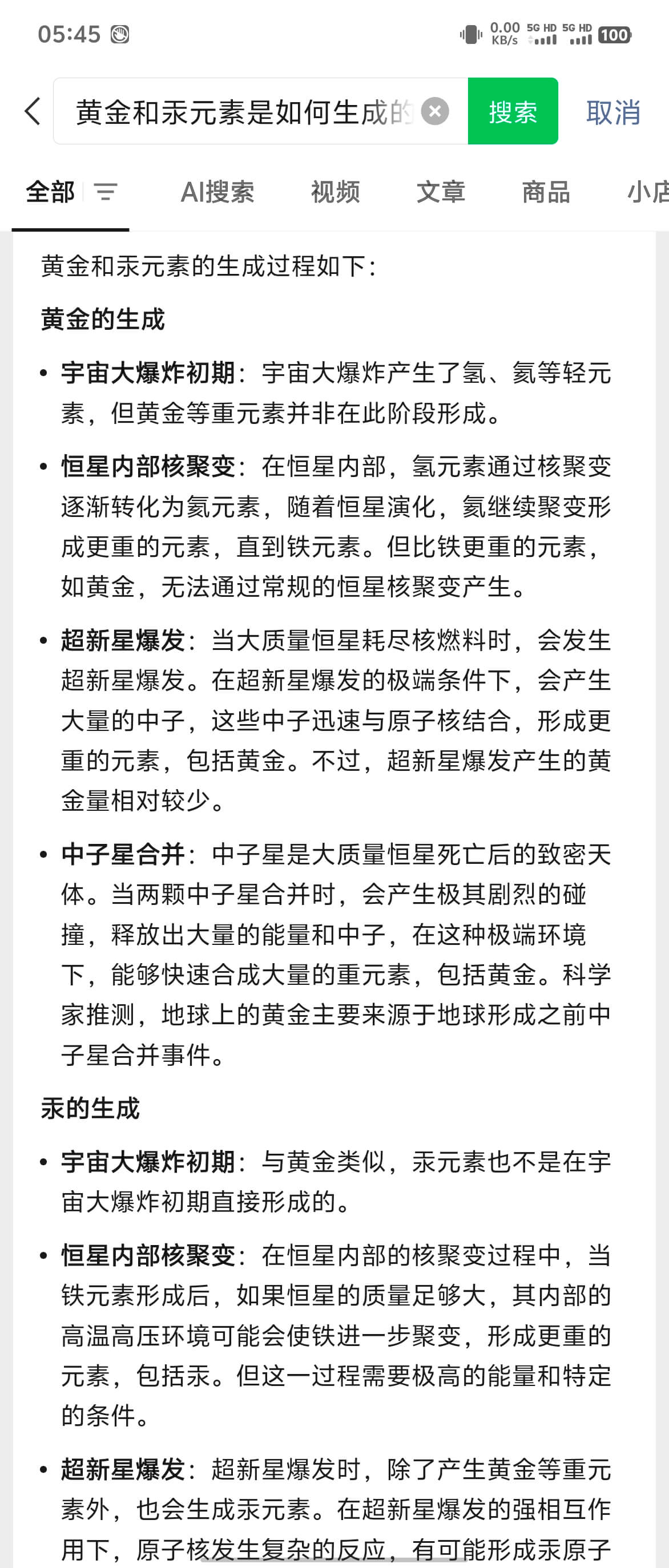 05:45

0.00 KB/s 5G HD 5G HD 100

黄金和汞元素是如何生成的

搜索

取消

全部

AI搜索

视频

文章

商品

小店

黄金和汞元素的生成过程如下：

黄金的生成

• 宇宙大爆炸初期：宇宙大爆炸产生了氢、氦等轻元素，但黄金等重元素并非在此阶段形成。

• 恒星内部核聚变：在恒星内部，氢元素通过核聚变逐渐转化为氦元素，随着恒星演化，氦继续聚变形成更重的元素，直到铁元素。但比铁更重的元素，如黄金，无法通过常规的恒星核聚变产生。

• 超新星爆发：当大质量恒星耗尽核燃料时，会发生超新星爆发。在超新星爆发的极端条件下，会产生大量的中子，这些中子迅速与原子核结合，形成更重的元素，包括黄金。不过，超新星爆发产生的黄金量相对较少。

• 中子星合并：中子星是大质量恒星死亡后的致密天体。当两颗中子星合并时，会产生极其剧烈的碰撞，释放出大量的能量和中子，在这种极端环境下，能够快速合成大量的重元素，包括黄金。科学家推测，地球上的黄金主要来源于地球形成之前中子星合并事件。

汞的生成

• 宇宙大爆炸初期：与黄金类似，汞元素也不是在宇宙大爆炸初期直接形成的。

• 恒星内部核聚变：在恒星内部的核聚变过程中，当铁元素形成后，如果恒星的质量足够大，其内部的高温高压环境可能会使铁进一步聚变，形成更重的元素，包括汞。但这一过程需要极高的能量和特定的条件。

• 超新星爆发：超新星爆发时，除了产生黄金等重元素外，也会生成汞元素。在超新星爆发的强相互作用下，原子核发生复杂的反应，有可能形成汞原子